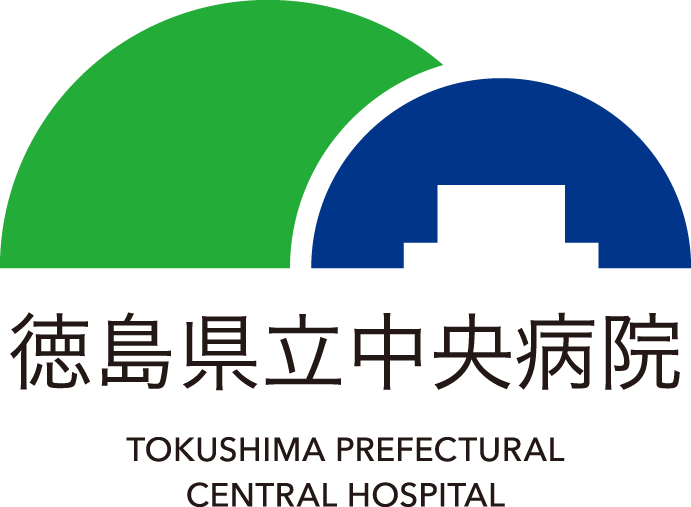 徳島県立中央病院

TOKUSHIMA PREFECTURAL CENTRAL HOSPITAL